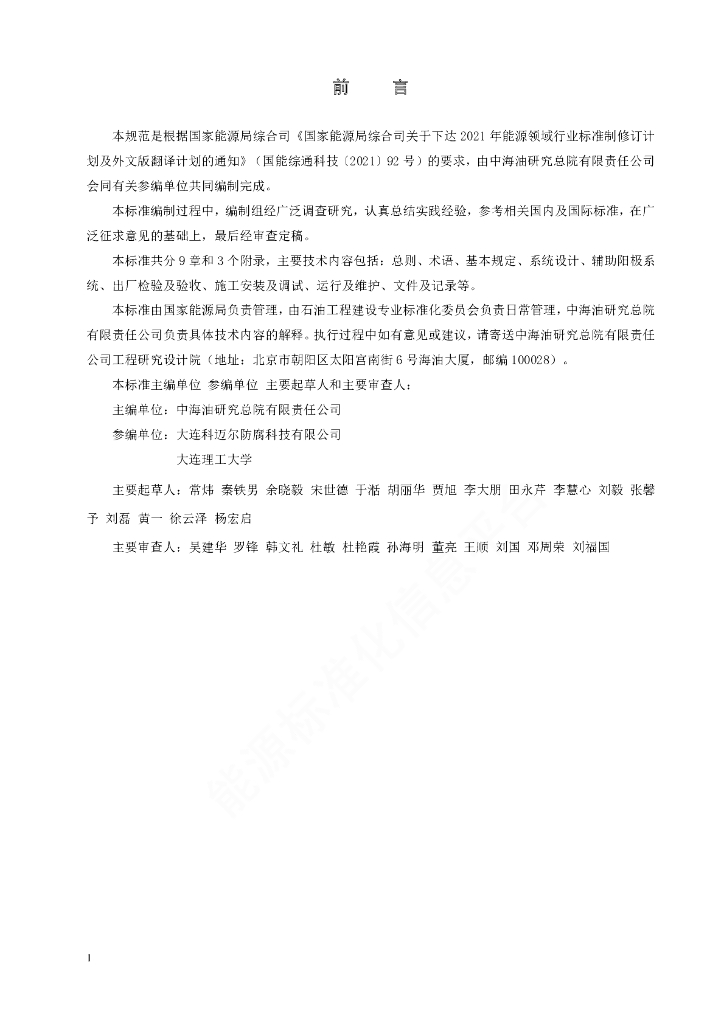 前　言

本规范是根据国家能源局综合司《国家能源局综合司关于下达 2021 年能源领域行业标准制修订计划及外文版翻译计划的通知》（国能综通科技〔2021〕92 号）的要求，由中海油研究总院有限责任公司会同有关参编单位共同编制完成。

本标准编制过程中，编制组经广泛调查研究，认真总结实践经验，参考相关国内及国际标准，在广泛征求意见的基础上，最后经审查定稿。

本标准共分 9 章和 3 个附录，主要技术内容包括：总则、术语、基本规定、系统设计、辅助阳极系统、出厂检验及验收、施工安装及调试、运行及维护、文件及记录等。

本标准由国家能源局负责管理，由石油工程建设专业标准化委员会负责日常管理，中海油研究总院有限责任公司负责具体技术内容的解释。执行过程中如有意见或建议，请寄送中海油研究总院有限责任公司工程研究设计院（地址：北京市朝阳区太阳宫南街 6 号海油大厦，邮编 100028）。

本标准主编单位 参编单位 主要起草人和主要审查人：

主编单位：中海油研究总院有限责任公司

参编单位：大连科迈尔防腐科技有限公司
大连理工大学

主要起草人：常炜 秦铁男 余晓毅 宋世德 于湉 胡丽华 贾旭 李大朋 田永芹 李慧心 刘毅 张馨予 刘磊 黄一 徐云泽 杨宏启

主要审查人：吴建华 罗锋 韩文礼 杜敏 杜艳霞 孙海明 董亮 王顺 刘国 邓周荣 刘福国

能源标准化信息平台

I